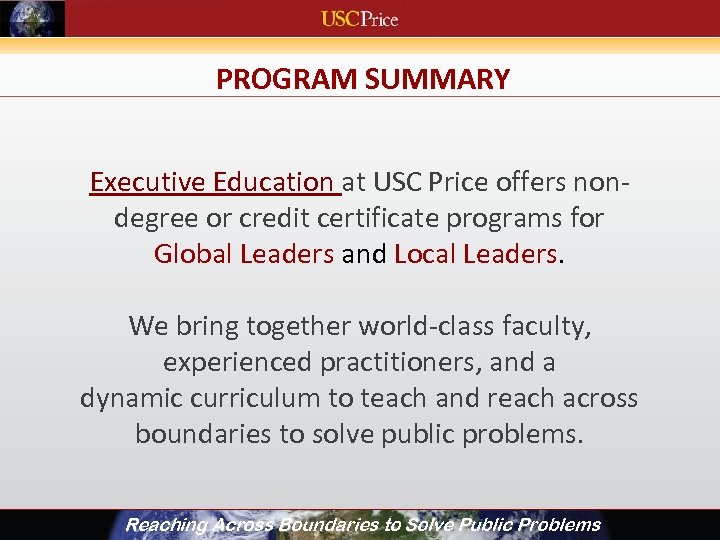 USCPrice

PROGRAM SUMMARY

Executive Education at USC Price offers non-degree or credit certificate programs for Global Leaders and Local Leaders.

We bring together world-class faculty, experienced practitioners, and a dynamic curriculum to teach and reach across boundaries to solve public problems.

Reaching Across Boundaries to Solve Public Problems